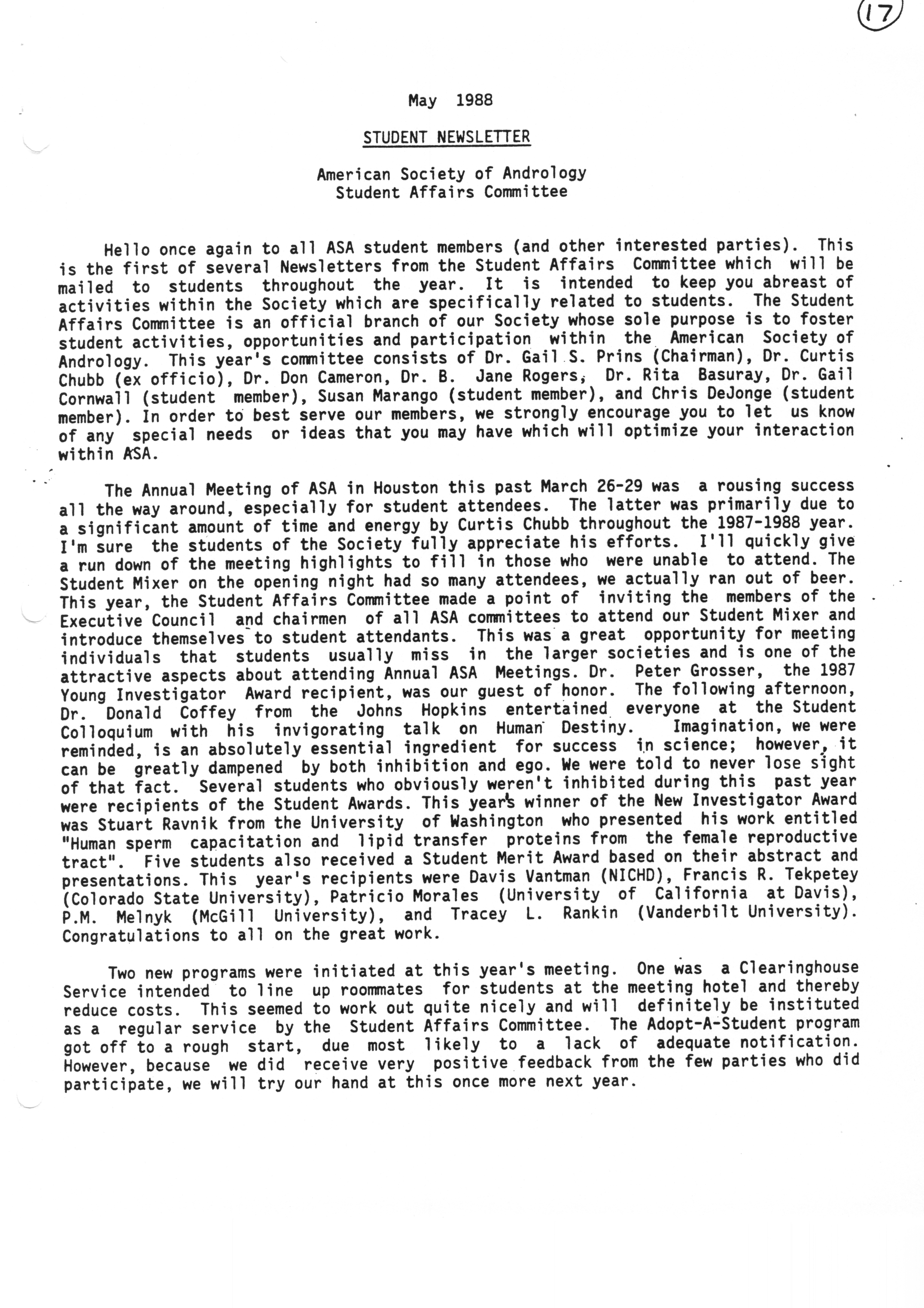 17

May 1988

STUDENT NEWSLETTER

American Society of Andrology
Student Affairs Committee

Hello once again to all ASA student members (and other interested parties). This is the first of several Newsletters from the Student Affairs Committee which will be mailed to students throughout the year. It is intended to keep you abreast of activities within the Society which are specifically related to students. The Student Affairs Committee is an official branch of our Society whose sole purpose is to foster student activities, opportunities and participation within the American Society of Andrology. This year's committee consists of Dr. Gail S. Prins (Chairman), Dr. Curtis Chubb (ex officio), Dr. Don Cameron, Dr. B. Jane Rogers, Dr. Rita Basuray, Dr. Gail Cornwall (student member), Susan Marango (student member), and Chris DeJonge (student member). In order to best serve our members, we strongly encourage you to let us know of any special needs or ideas that you may have which will optimize your interaction within ASA.

The Annual Meeting of ASA in Houston this past March 26-29 was a rousing success all the way around, especially for student attendees. The latter was primarily due to a significant amount of time and energy by Curtis Chubb throughout the 1987-1988 year. I'm sure the students of the Society fully appreciate his efforts. I'll quickly give a run down of the meeting highlights to fill in those who were unable to attend. The Student Mixer on the opening night had so many attendees, we actually ran out of beer. This year, the Student Affairs Committee made a point of inviting the members of the Executive Council and chairmen of all ASA committees to attend our Student Mixer and introduce themselves to student attendants. This was a great opportunity for meeting individuals that students usually miss in the larger societies and is one of the attractive aspects about attending Annual ASA Meetings. Dr. Peter Grosser, the 1987 Young Investigator Award recipient, was our guest of honor. The following afternoon, Dr. Donald Coffey from the Johns Hopkins entertained everyone at the Student Colloquium with his invigorating talk on Human Destiny. Imagination, we were reminded, is an absolutely essential ingredient for success in science; however, it can be greatly dampened by both inhibition and ego. We were told to never lose sight of that fact. Several students who obviously weren't inhibited during this past year were recipients of the Student Awards. This year's winner of the New Investigator Award was Stuart Ravnik from the University of Washington who presented his work entitled "Human sperm capacitation and lipid transfer proteins from the female reproductive tract". Five students also received a Student Merit Award based on their abstract and presentations. This year's recipients were Davis Vantman (NICHD), Francis R. Tekpetey (Colorado State University), Patricio Morales (University of California at Davis), P.M. Melnyk (McGill University), and Tracey L. Rankin (Vanderbilt University). Congratulations to all on the great work.

Two new programs were initiated at this year's meeting. One was a Clearinghouse Service intended to line up roommates for students at the meeting hotel and thereby reduce costs. This seemed to work out quite nicely and will definitely be instituted as a regular service by the Student Affairs Committee. The Adopt-A-Student program got off to a rough start, due most likely to a lack of adequate notification. However, because we did receive very positive feedback from the few parties who did participate, we will try our hand at this once more next year.